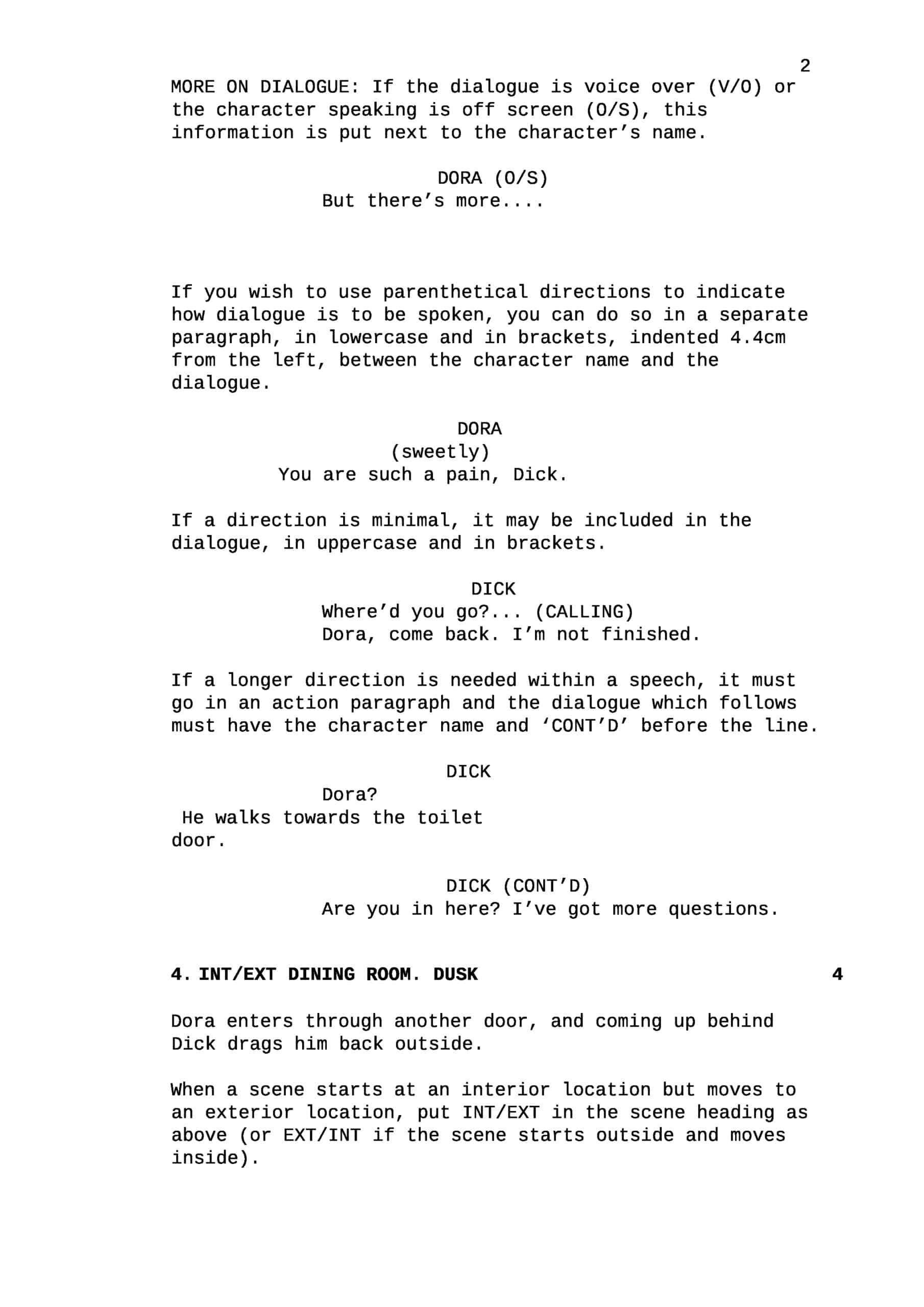 2

MORE ON DIALOGUE: If the dialogue is voice over (V/O) or the character speaking is off screen (O/S), this information is put next to the character's name.

DORA (O/S)
But there's more....

If you wish to use parenthetical directions to indicate how dialogue is to be spoken, you can do so in a separate paragraph, in lowercase and in brackets, indented 4.4cm from the left, between the character name and the dialogue.

DORA
(sweetly)
You are such a pain, Dick.

If a direction is minimal, it may be included in the dialogue, in uppercase and in brackets.

DICK
Where'd you go?... (CALLING)
Dora, come back. I'm not finished.

If a longer direction is needed within a speech, it must go in an action paragraph and the dialogue which follows must have the character name and 'CONT'D' before the line.

DICK
Dora?
He walks towards the toilet door.

DICK (CONT'D)
Are you in here? I've got more questions.

4. INT/EXT DINING ROOM. DUSK 4

Dora enters through another door, and coming up behind Dick drags him back outside.

When a scene starts at an interior location but moves to an exterior location, put INT/EXT in the scene heading as above (or EXT/INT if the scene starts outside and moves inside).